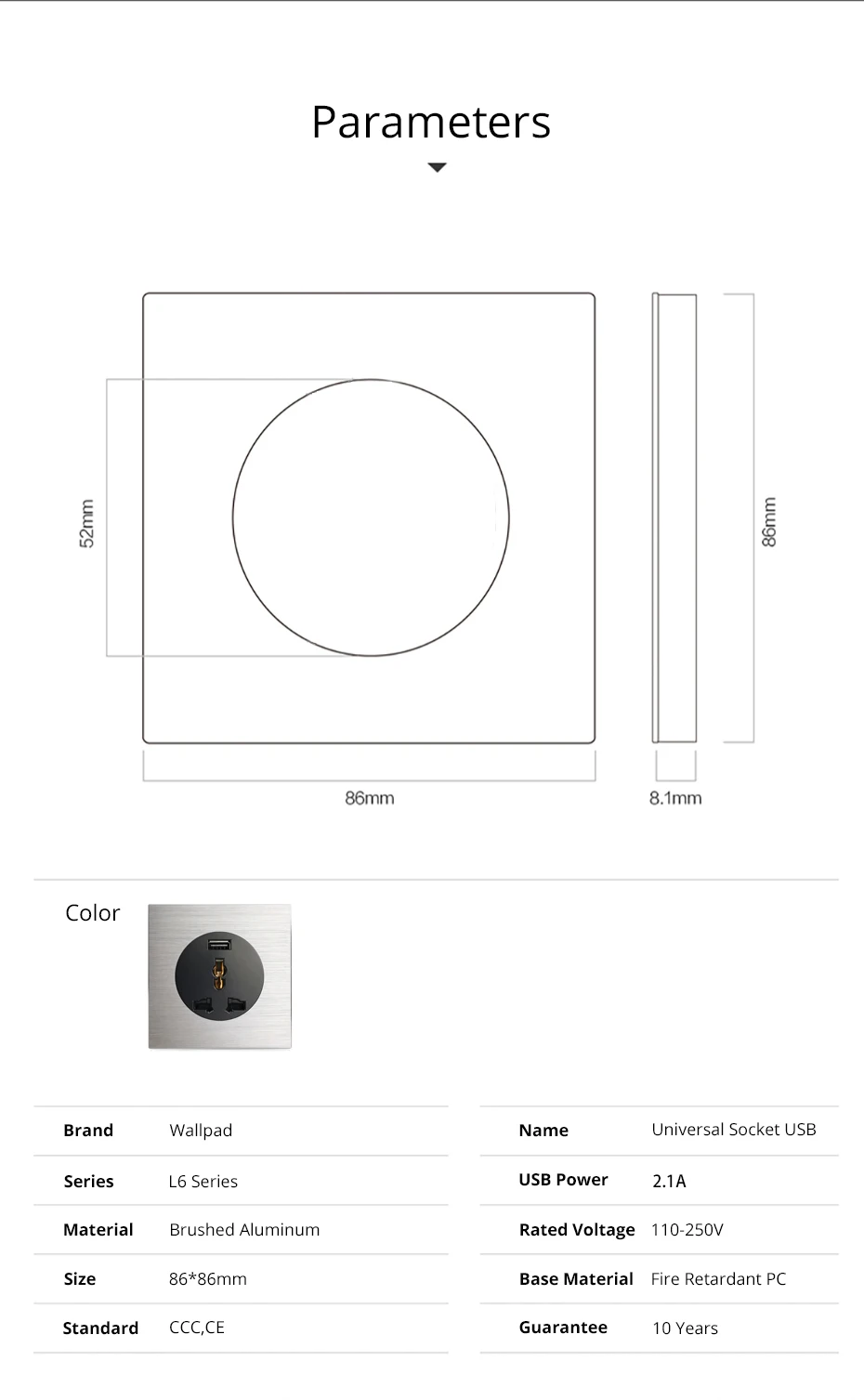 Parameters

52mm

86mm

86mm

8.1mm

Color

Brand
Wallpad

Series
L6 Series

Material
Brushed Aluminum

Size
86*86mm

Standard
CCC,CE

Name
Universal Socket USB

USB Power
2.1A

Rated Voltage
110-250V

Base Material
Fire Retardant PC

Guarantee
10 Years